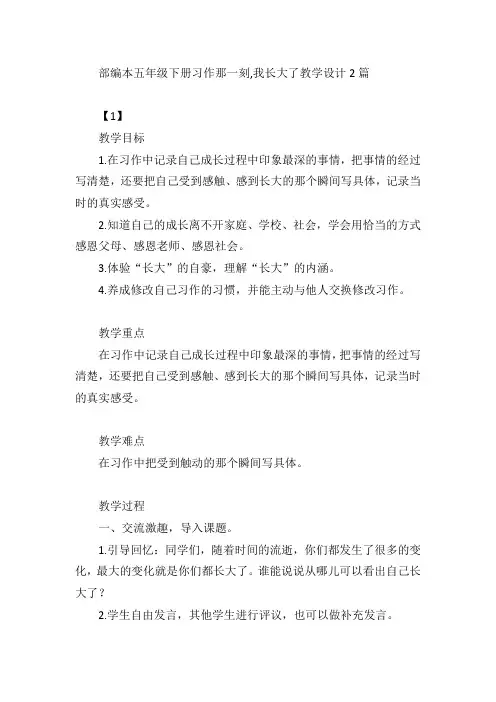 部编本五年级下册习作那一刻,我长大了教学设计 2 篇

【1】

教学目标

1.在习作中记录自己成长过程中印象最深的事情，把事情的经过写清楚，还要把自己受到感触、感到长大的那个瞬间写具体，记录当时的真实感受。

2.知道自己的成长离不开家庭、学校、社会，学会用恰当的方式感恩父母、感恩老师、感恩社会。

3.体验“长大”的自豪，理解“长大”的内涵。

4.养成修改自己习作的习惯，并能主动与他人交换修改习作。

教学重点

在习作中记录自己成长过程中印象最深的事情，把事情的经过写清楚，还要把自己受到感触、感到长大的那个瞬间写具体，记录当时的真实感受。

教学难点

在习作中把受到触动的那个瞬间写具体。

教学过程

一、交流激趣，导入课题。

1.引导回忆：同学们，随着时间的流逝，你们都发生了很多的变化，最大的变化就是你们都长大了。谁能说说从哪儿可以看出自己长大了？

2.学生自由发言，其他学生进行评议，也可以做补充发言。